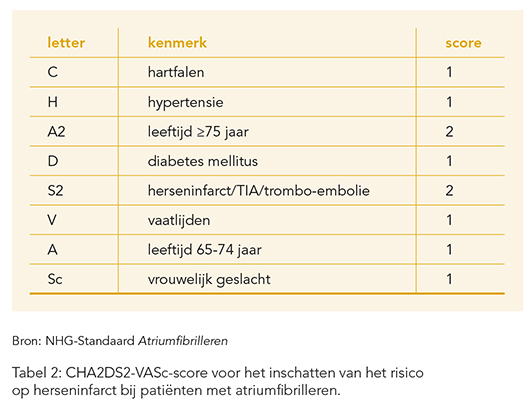 | letter | kenmerk | score |
|---|---|---|
| C | hartfalen | 1 |
| H | hypertensie | 1 |
| A2 | leeftijd ≥75 jaar | 2 |
| D | diabetes mellitus | 1 |
| S2 | herseninfarct/TIA/trombo-embolie | 2 |
| V | vaatlijden | 1 |
| A | leeftijd 65-74 jaar | 1 |
| Sc | vrouwelijk geslacht | 1 |

Bron: NHG-Standaard Atriumfibrilleren

Tabel 2: CHA2DS2-VASc-score voor het inschatten van het risico op herseninfarct bij patiënten met atriumfibrilleren.